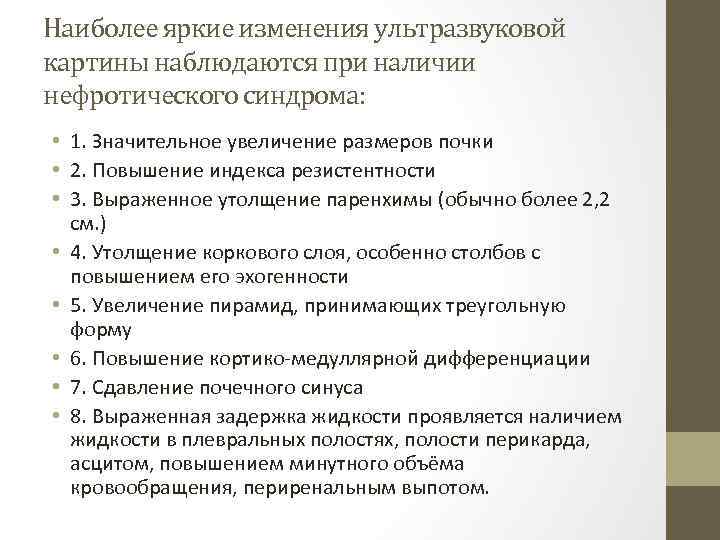 Наиболее яркие изменения ультразвуковой картины наблюдаются при наличии нефротического синдрома:

• 1. Значительное увеличение размеров почки
• 2. Повышение индекса резистентности
• 3. Выраженное утолщение паренхимы (обычно более 2,2 см.)
• 4. Утолщение коркового слоя, особенно столбов с повышением его эхогенности
• 5. Увеличение пирамид, принимающих треугольную форму
• 6. Повышение кортико-медуллярной дифференциации
• 7. Сдавление почечного синуса
• 8. Выраженная задержка жидкости проявляется наличием жидкости в плевральных полостях, полости перикарда, асцитом, повышением минутного объёма кровообращения, периренальным выпотом.